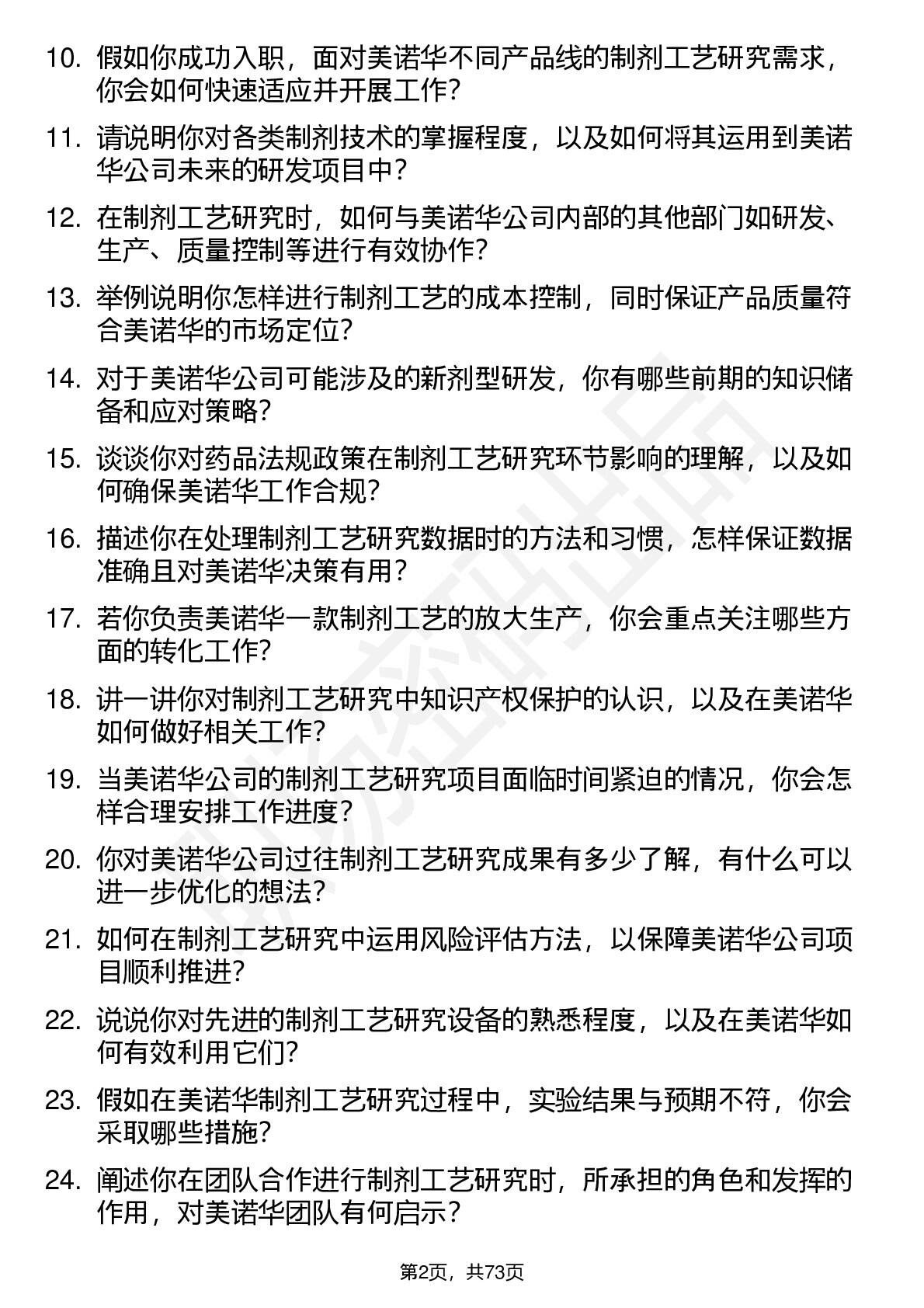 10. 假如你成功入职，面对美诺华不同产品线的制剂工艺研究需求，你会如何快速适应并开展工作？

11. 请说明你对各类制剂技术的掌握程度，以及如何将其运用到美诺华公司未来的研发项目中？

12. 在制剂工艺研究时，如何与美诺华公司内部的其他部门如研发、生产、质量控制等进行有效协作？

13. 举例说明你怎样进行制剂工艺的成本控制，同时保证产品质量符合美诺华的市场定位？

14. 对于美诺华公司可能涉及的新剂型研发，你有哪些前期的知识储备和应对策略？

15. 谈谈你对药品法规政策在制剂工艺研究环节影响的理解，以及如何确保美诺华工作合规？

16. 描述你在处理制剂工艺研究数据时的方法和习惯，怎样保证数据准确且对美诺华决策有用？

17. 若你负责美诺华一款制剂工艺的放大生产，你会重点关注哪些方面的转化工作？

18. 讲一讲你对制剂工艺研究中知识产权保护的认识，以及在美诺华如何做好相关工作？

19. 当美诺华公司的制剂工艺研究项目面临时间紧迫的情况，你会怎样合理安排工作进度？

20. 你对美诺华公司过往制剂工艺研究成果有多少了解，有什么可以进一步优化的想法？

21. 如何在制剂工艺研究中运用风险评估方法，以保障美诺华公司项目顺利推进？

22. 说说你对先进的制剂工艺研究设备的熟悉程度，以及在美诺华如何有效利用它们？

23. 假如在美诺华制剂工艺研究过程中，实验结果与预期不符，你会采取哪些措施？

24. 阐述你在团队合作进行制剂工艺研究时，所承担的角色和发挥的作用，对美诺华团队有何启示？

第2页，共73页